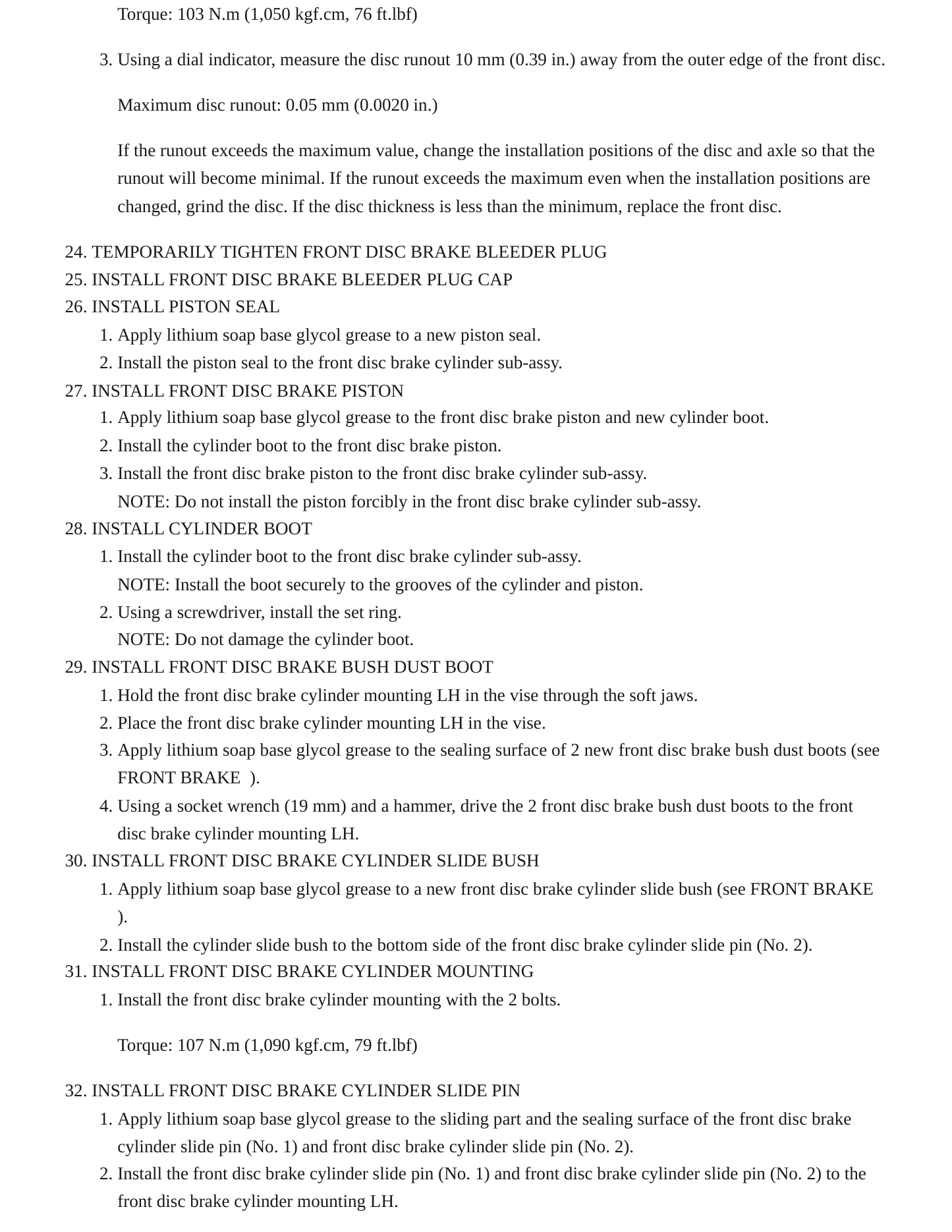 Torque: 103 N.m (1,050 kgf.cm, 76 ft.lbf)

3. Using a dial indicator, measure the disc runout 10 mm (0.39 in.) away from the outer edge of the front disc.

Maximum disc runout: 0.05 mm (0.0020 in.)

If the runout exceeds the maximum value, change the installation positions of the disc and axle so that the runout will become minimal. If the runout exceeds the maximum even when the installation positions are changed, grind the disc. If the disc thickness is less than the minimum, replace the front disc.

24. TEMPORARILY TIGHTEN FRONT DISC BRAKE BLEEDER PLUG
25. INSTALL FRONT DISC BRAKE BLEEDER PLUG CAP
26. INSTALL PISTON SEAL
1. Apply lithium soap base glycol grease to a new piston seal.
2. Install the piston seal to the front disc brake cylinder sub-assy.
27. INSTALL FRONT DISC BRAKE PISTON
1. Apply lithium soap base glycol grease to the front disc brake piston and new cylinder boot.
2. Install the cylinder boot to the front disc brake piston.
3. Install the front disc brake piston to the front disc brake cylinder sub-assy.
NOTE: Do not install the piston forcibly in the front disc brake cylinder sub-assy.
28. INSTALL CYLINDER BOOT
1. Install the cylinder boot to the front disc brake cylinder sub-assy.
NOTE: Install the boot securely to the grooves of the cylinder and piston.
2. Using a screwdriver, install the set ring.
NOTE: Do not damage the cylinder boot.
29. INSTALL FRONT DISC BRAKE BUSH DUST BOOT
1. Hold the front disc brake cylinder mounting LH in the vise through the soft jaws.
2. Place the front disc brake cylinder mounting LH in the vise.
3. Apply lithium soap base glycol grease to the sealing surface of 2 new front disc brake bush dust boots (see FRONT BRAKE ).
4. Using a socket wrench (19 mm) and a hammer, drive the 2 front disc brake bush dust boots to the front disc brake cylinder mounting LH.
30. INSTALL FRONT DISC BRAKE CYLINDER SLIDE BUSH
1. Apply lithium soap base glycol grease to a new front disc brake cylinder slide bush (see FRONT BRAKE ).
2. Install the cylinder slide bush to the bottom side of the front disc brake cylinder slide pin (No. 2).
31. INSTALL FRONT DISC BRAKE CYLINDER MOUNTING
1. Install the front disc brake cylinder mounting with the 2 bolts.

Torque: 107 N.m (1,090 kgf.cm, 79 ft.lbf)

32. INSTALL FRONT DISC BRAKE CYLINDER SLIDE PIN
1. Apply lithium soap base glycol grease to the sliding part and the sealing surface of the front disc brake cylinder slide pin (No. 1) and front disc brake cylinder slide pin (No. 2).
2. Install the front disc brake cylinder slide pin (No. 1) and front disc brake cylinder slide pin (No. 2) to the front disc brake cylinder mounting LH.